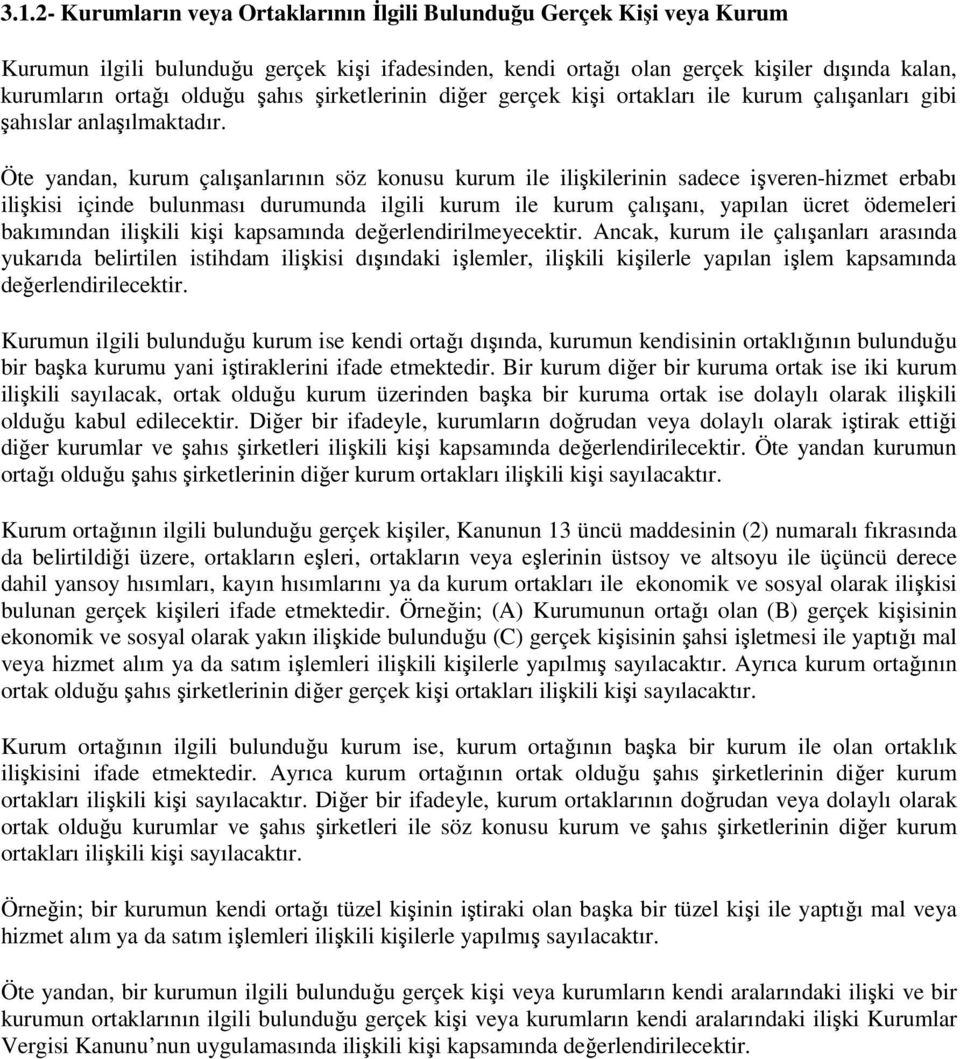 3.1.2- Kurumların veya Ortaklarının İlgili Bulunduğu Gerçek Kişi veya Kurum

Kurumun ilgili bulunduğu gerçek kişi ifadesinden, kendi ortağı olan gerçek kişiler dışında kalan, kurumların ortağı olduğu şahıs şirketlerinin diğer gerçek kişi ortakları ile kurum çalışanları gibi şahıslar anlaşılmaktadır.

Öte yandan, kurum çalışanlarının söz konusu kurum ile ilişkilerinin sadece işveren-hizmet erbabı ilişkisi içinde bulunması durumunda ilgili kurum ile kurum çalışanı, yapılan ücret ödemeleri bakımından ilişkili kişi kapsamında değerlendirilmeyecektir. Ancak, kurum ile çalışanları arasında yukarıda belirtilen istihdam ilişkisi dışındaki işlemler, ilişkili kişilerle yapılan işlem kapsamında değerlendirilecektir.

Kurumun ilgili bulunduğu kurum ise kendi ortağı dışında, kurumun kendisinin ortaklığının bulunduğu bir başka kurumu yani iştiraklerini ifade etmektedir. Bir kurum diğer bir kuruma ortak ise iki kurum ilişkili sayılacak, ortak olduğu kurum üzerinden başka bir kuruma ortak ise dolaylı olarak ilişkili olduğu kabul edilecektir. Diğer bir ifadeyle, kurumların doğrudan veya dolaylı olarak iştirak ettiği diğer kurumlar ve şahıs şirketleri ilişkili kişi kapsamında değerlendirilecektir. Öte yandan kurumun ortağı olduğu şahıs şirketlerinin diğer kurum ortakları ilişkili kişi sayılacaktır.

Kurum ortağının ilgili bulunduğu gerçek kişiler, Kanunun 13 üncü maddesinin (2) numaralı fıkrasında da belirtildiği üzere, ortakların eşleri, ortakların veya eşlerinin üstsoy ve altsoyu ile üçüncü derece dahil yansoy hısımları, kayın hısımlarını ya da kurum ortakları ile ekonomik ve sosyal olarak ilişkisi bulunan gerçek kişileri ifade etmektedir. Örneğin; (A) Kurumunun ortağı olan (B) gerçek kişisinin ekonomik ve sosyal olarak yakın ilişkide bulunduğu (C) gerçek kişisinin şahsi işletmesi ile yaptığı mal veya hizmet alım ya da satım işlemleri ilişkili kişilerle yapılmış sayılacaktır. Ayrıca kurum ortağının ortak olduğu şahıs şirketlerinin diğer gerçek kişi ortakları ilişkili kişi sayılacaktır.

Kurum ortağının ilgili bulunduğu kurum ise, kurum ortağının başka bir kurum ile olan ortaklık ilişkisini ifade etmektedir. Ayrıca kurum ortağının ortak olduğu şahıs şirketlerinin diğer kurum ortakları ilişkili kişi sayılacaktır. Diğer bir ifadeyle, kurum ortaklarının doğrudan veya dolaylı olarak ortak olduğu kurumlar ve şahıs şirketleri ile söz konusu kurum ve şahıs şirketlerinin diğer kurum ortakları ilişkili kişi sayılacaktır.

Örneğin; bir kurumun kendi ortağı tüzel kişinin iştiraki olan başka bir tüzel kişi ile yaptığı mal veya hizmet alım ya da satım işlemleri ilişkili kişilerle yapılmış sayılacaktır.

Öte yandan, bir kurumun ilgili bulunduğu gerçek kişi veya kurumların kendi aralarındaki ilişki ve bir kurumun ortaklarının ilgili bulunduğu gerçek kişi veya kurumların kendi aralarındaki ilişki Kurumlar Vergisi Kanunu’nun uygulamasında ilişkili kişi kapsamında değerlendirilecektir.